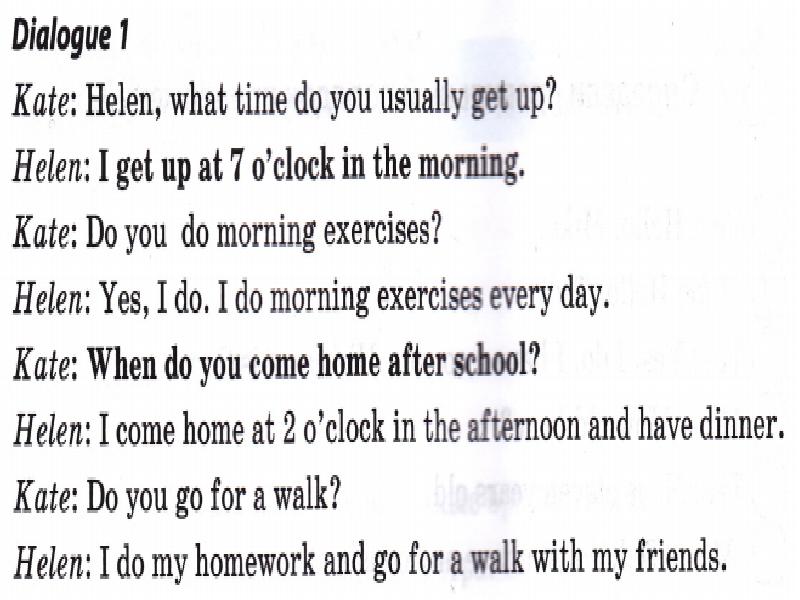 Dialogue 1

Kate: Helen, what time do you usually get up?

Helen: I get up at 7 o'clock in the morning.

Kate: Do you  do morning exercises?

Helen: Yes, I do. I do morning exercises every day.

Kate: When do you come home after school?

Helen: I come home at 2 o'clock in the afternoon and have dinner.

Kate: Do you go for a walk?

Helen: I do my homework and go for a walk with my friends.